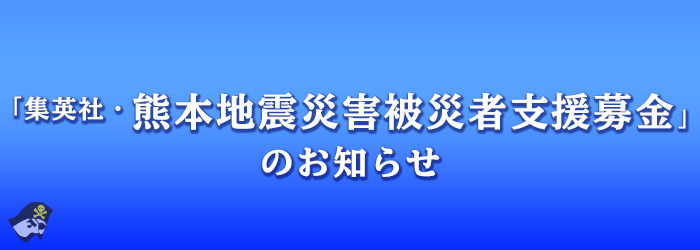 「集英社・熊本地震災害被災者支援募金」
のお知らせ